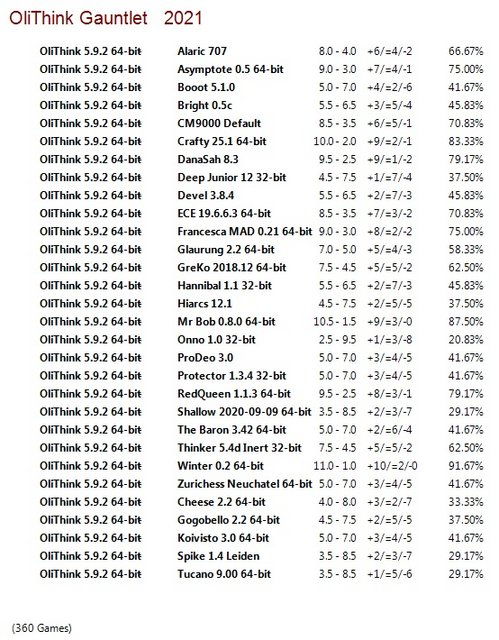 OliThink Gauntlet 2021

| | | | | |
|---|---|---|---|---|
| OliThink 5.9.2 64-bit | Alaric 707 | 8.0 - 4.0 | +6/=4/-2 | 66.67% |
| OliThink 5.9.2 64-bit | Asymptote 0.5 64-bit | 9.0 - 3.0 | +7/=4/-1 | 75.00% |
| OliThink 5.9.2 64-bit | Booot 5.1.0 | 5.0 - 7.0 | +4/=2/-6 | 41.67% |
| OliThink 5.9.2 64-bit | Bright 0.5c | 5.5 - 6.5 | +3/=5/-4 | 45.83% |
| OliThink 5.9.2 64-bit | CM9000 Default | 8.5 - 3.5 | +6/=5/-1 | 70.83% |
| OliThink 5.9.2 64-bit | Crafty 25.1 64-bit | 10.0 - 2.0 | +9/=2/-1 | 83.33% |
| OliThink 5.9.2 64-bit | DanaSah 8.3 | 9.5 - 2.5 | +9/=1/-2 | 79.17% |
| OliThink 5.9.2 64-bit | Deep Junior 12 32-bit | 4.5 - 7.5 | +1/=7/-4 | 37.50% |
| OliThink 5.9.2 64-bit | Devel 3.8.4 | 5.5 - 6.5 | +2/=7/-3 | 45.83% |
| OliThink 5.9.2 64-bit | ECE 19.6.6.3 64-bit | 8.5 - 3.5 | +7/=3/-2 | 70.83% |
| OliThink 5.9.2 64-bit | Francesca MAD 0.21 64-bit | 9.0 - 3.0 | +8/=2/-2 | 75.00% |
| OliThink 5.9.2 64-bit | Glaurung 2.2 64-bit | 7.0 - 5.0 | +5/=4/-3 | 58.33% |
| OliThink 5.9.2 64-bit | GreKo 2018.12 64-bit | 7.5 - 4.5 | +5/=5/-2 | 62.50% |
| OliThink 5.9.2 64-bit | Hannibal 1.1 32-bit | 5.5 - 6.5 | +2/=7/-3 | 45.83% |
| OliThink 5.9.2 64-bit | Hiarcs 12.1 | 4.5 - 7.5 | +2/=5/-5 | 37.50% |
| OliThink 5.9.2 64-bit | Mr Bob 0.8.0 64-bit | 10.5 - 1.5 | +9/=3/-0 | 87.50% |
| OliThink 5.9.2 64-bit | Onno 1.0 32-bit | 2.5 - 9.5 | +1/=3/-8 | 20.83% |
| OliThink 5.9.2 64-bit | ProDeo 3.0 | 5.0 - 7.0 | +3/=4/-5 | 41.67% |
| OliThink 5.9.2 64-bit | Protector 1.3.4 32-bit | 5.0 - 7.0 | +3/=4/-5 | 41.67% |
| OliThink 5.9.2 64-bit | RedQueen 1.1.3 64-bit | 9.5 - 2.5 | +8/=3/-1 | 79.17% |
| OliThink 5.9.2 64-bit | Shallow 2020-09-09 64-bit | 3.5 - 8.5 | +2/=3/-7 | 29.17% |
| OliThink 5.9.2 64-bit | The Baron 3.42 64-bit | 5.0 - 7.0 | +2/=6/-4 | 41.67% |
| OliThink 5.9.2 64-bit | Thinker 5.4d Inert 32-bit | 7.5 - 4.5 | +5/=5/-2 | 62.50% |
| OliThink 5.9.2 64-bit | Winter 0.2 64-bit | 11.0 - 1.0 | +10/=2/-0 | 91.67% |
| OliThink 5.9.2 64-bit | Zurichess Neuchatel 64-bit | 5.0 - 7.0 | +3/=4/-5 | 41.67% |
| OliThink 5.9.2 64-bit | Cheese 2.2 64-bit | 4.0 - 8.0 | +3/=2/-7 | 33.33% |
| OliThink 5.9.2 64-bit | Gogobello 2.2 64-bit | 4.5 - 7.5 | +2/=5/-5 | 37.50% |
| OliThink 5.9.2 64-bit | Koivisto 3.0 64-bit | 5.0 - 7.0 | +3/=4/-5 | 41.67% |
| OliThink 5.9.2 64-bit | Spike 1.4 Leiden | 3.5 - 8.5 | +2/=3/-7 | 29.17% |
| OliThink 5.9.2 64-bit | Tucano 9.00 64-bit | 3.5 - 8.5 | +1/=5/-6 | 29.17% |

(360 Games)